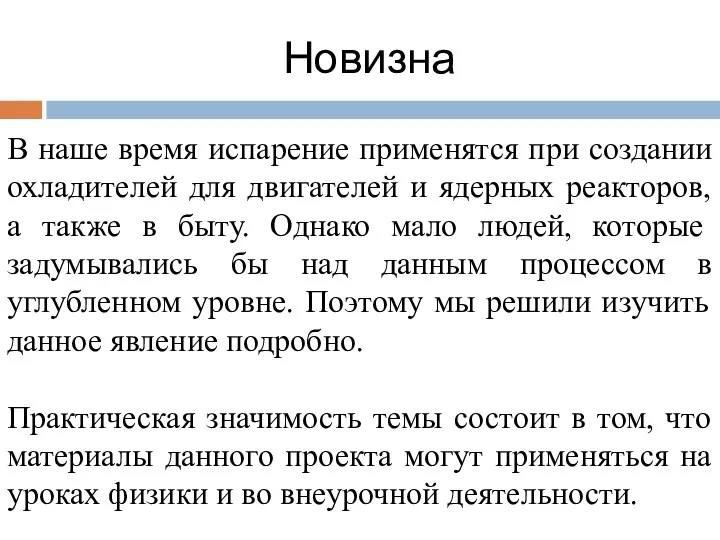 Новизна

В наше время испарение применятся при создании охладителей для двигателей и ядерных реакторов, а также в быту. Однако мало людей, которые задумывались бы над данным процессом в углубленном уровне. Поэтому мы решили изучить данное явление подробно.

Практическая значимость темы состоит в том, что материалы данного проекта могут применяться на уроках физики и во внеурочной деятельности.